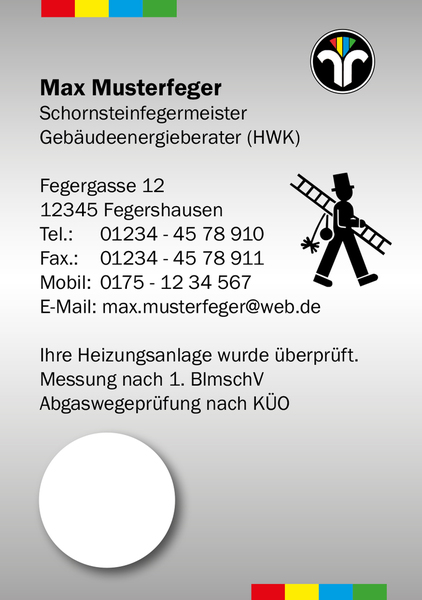 Max Musterfeger
Schornsteinfegermeister
Gebäudeenergieberater (HWK)

Fegergasse 12
12345 Fegershausen
Tel.: 01234 - 45 78 910
Fax.: 01234 - 45 78 911
Mobil: 0175 - 12 34 567
E-Mail: max.musterfeger@web.de

Ihre Heizungsanlage wurde überprüft.
Messung nach 1. BlmschV
Abgaswegeprüfung nach KÜO